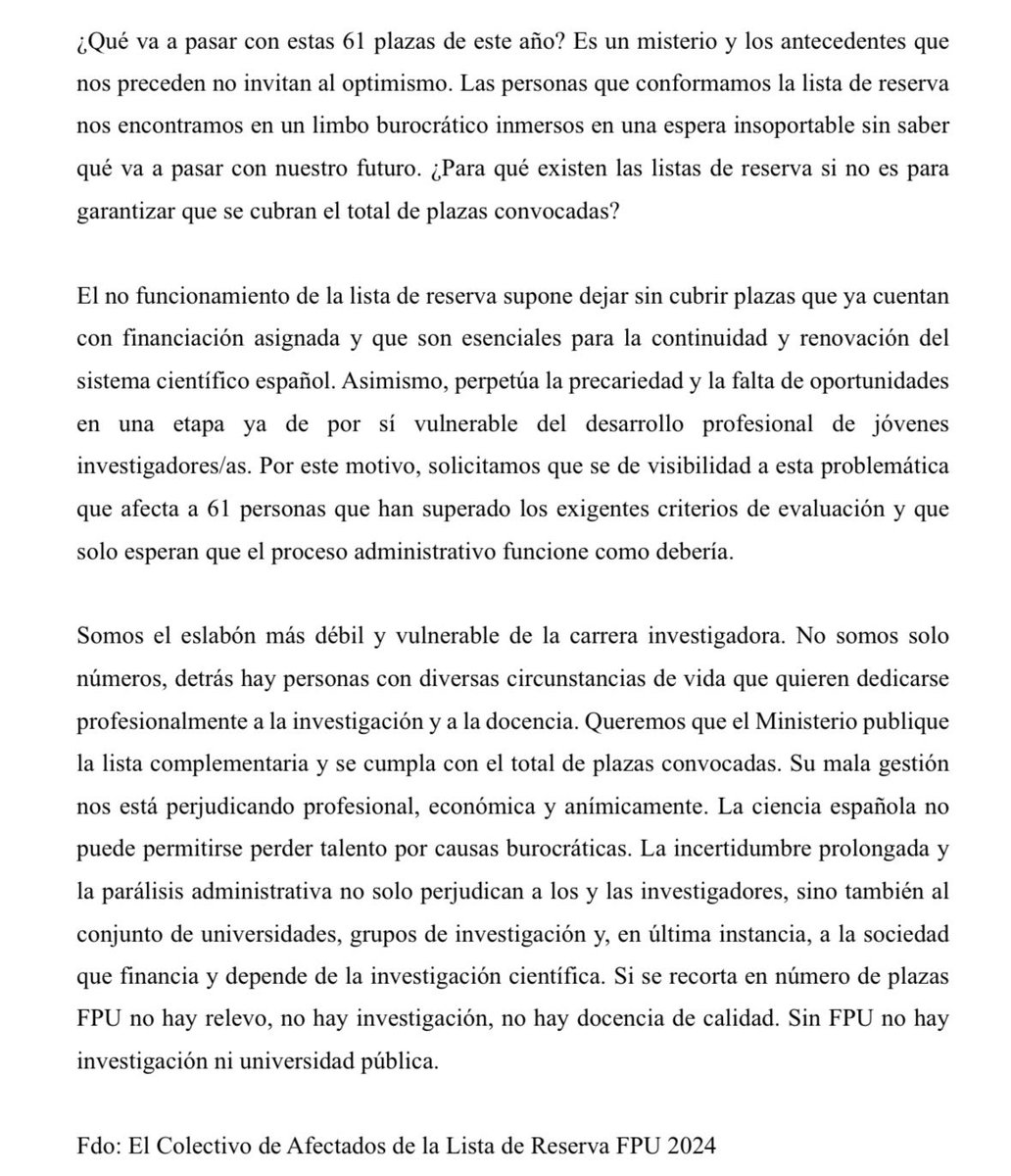 ¿Qué va a pasar con estas 61 plazas de este año? Es un misterio y los antecedentes que nos preceden no invitan al optimismo. Las personas que conformamos la lista de reserva nos encontramos en un limbo burocrático inmersos en una espera insoportable sin saber qué va a pasar con nuestro futuro. ¿Para qué existen las listas de reserva si no es para garantizar que se cubran el total de plazas convocadas?

El no funcionamiento de la lista de reserva supone dejar sin cubrir plazas que ya cuentan con financiación asignada y que son esenciales para la continuidad y renovación del sistema científico español. Asimismo, perpetúa la precariedad y la falta de oportunidades en una etapa ya de por sí vulnerable del desarrollo profesional de jóvenes investigadores/as. Por este motivo, solicitamos que se de visibilidad a esta problemática que afecta a 61 personas que han superado los exigentes criterios de evaluación y que solo esperan que el proceso administrativo funcione como debería.

Somos el eslabón más débil y vulnerable de la carrera investigadora. No somos solo números, detrás hay personas con diversas circunstancias de vida que quieren dedicarse profesionalmente a la investigación y a la docencia. Queremos que el Ministerio publique la lista complementaria y se cumpla con el total de plazas convocadas. Su mala gestión nos está perjudicando profesional, económica y anímicamente. La ciencia española no puede permitirse perder talento por causas burocráticas. La incertidumbre prolongada y la parálisis administrativa no solo perjudican a los y las investigadores, sino también al conjunto de universidades, grupos de investigación y, en última instancia, a la sociedad que financia y depende de la investigación científica. Si se recorta en número de plazas FPU no hay relevo, no hay investigación, no hay docencia de calidad. Sin FPU no hay investigación ni universidad pública.

Fdo: El Colectivo de Afectados de la Lista de Reserva FPU 2024